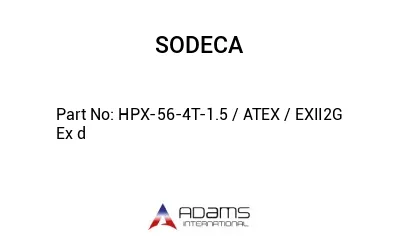 SODECA

Part No: HPX-56-4T-1.5 / ATEX / EXII2G Ex d

ADAMS
INTERNATIONAL